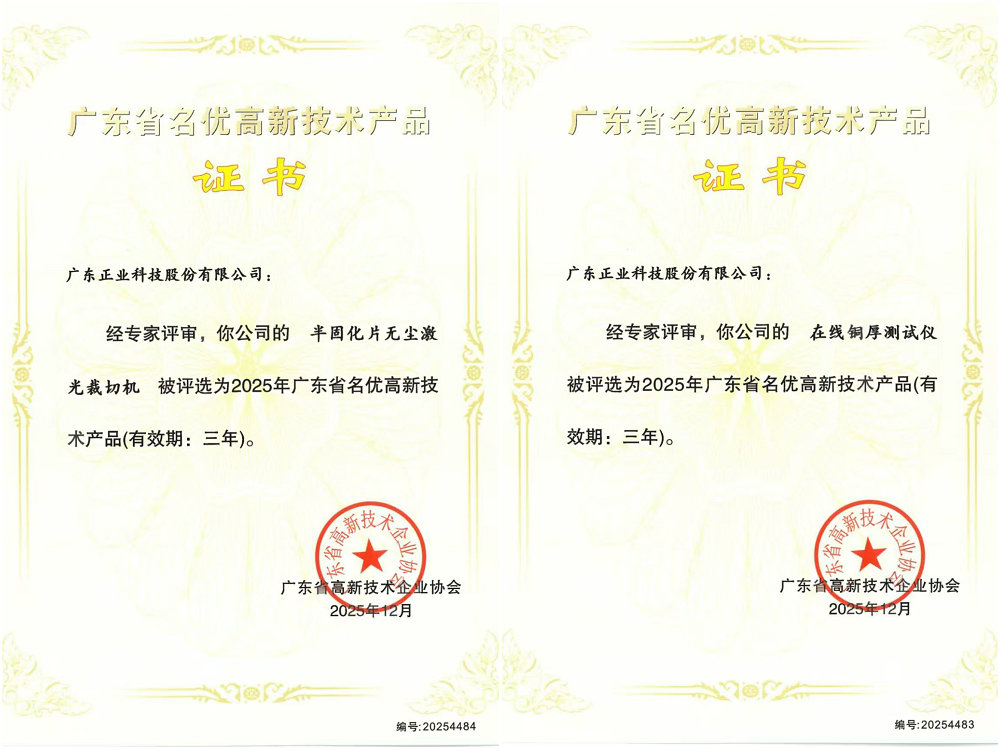 广东省名优高新技术产品

证书

广东正业科技股份有限公司：

经专家评审，你公司的 半固化片无尘激光裁切机 被评选为2025年广东省名优高新技术产品(有效期：三年)。

广东省高新技术企业协会

广东省高新技术企业协会
2025年12月

编号:20254484

广东省名优高新技术产品

证书

广东正业科技股份有限公司：

经专家评审，你公司的 在线铜厚测试仪 被评选为2025年广东省名优高新技术产品(有效期：三年)。

广东省高新技术企业协会

广东省高新技术企业协会
2025年12月

编号:20254483